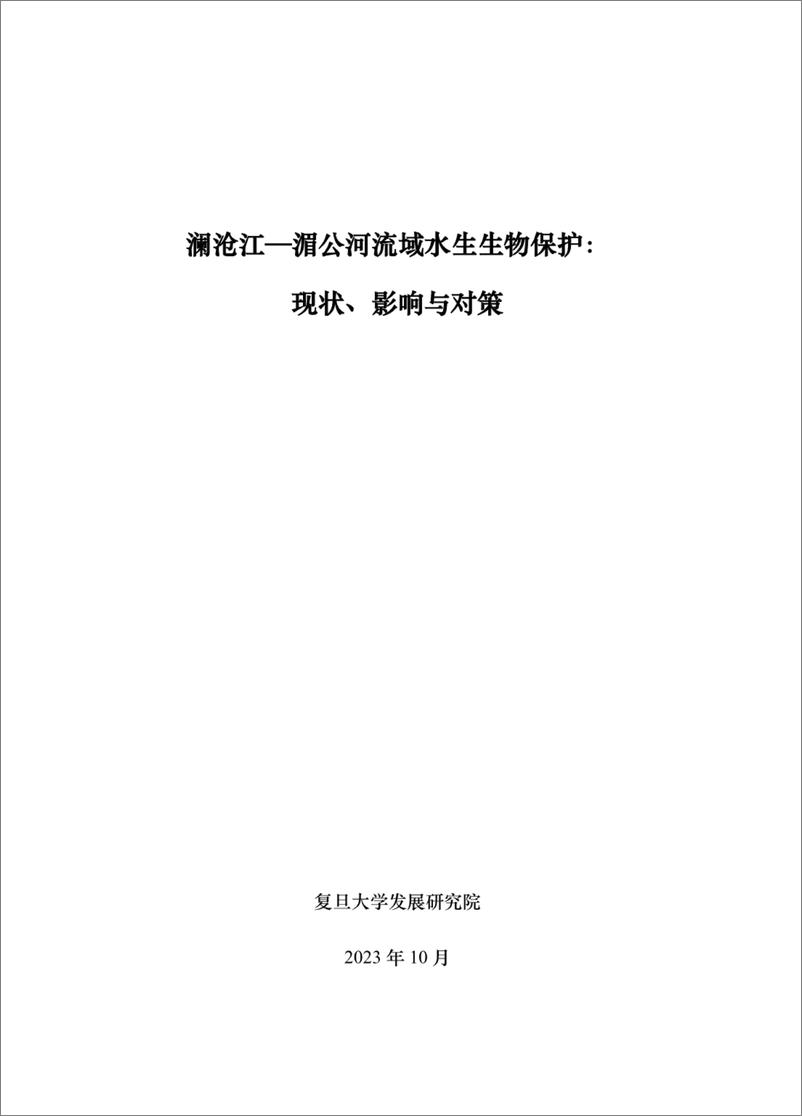 澜沧江—湄公河流域水生生物保护：

现状、影响与对策

复旦大学发展研究院

2023 年 10 月